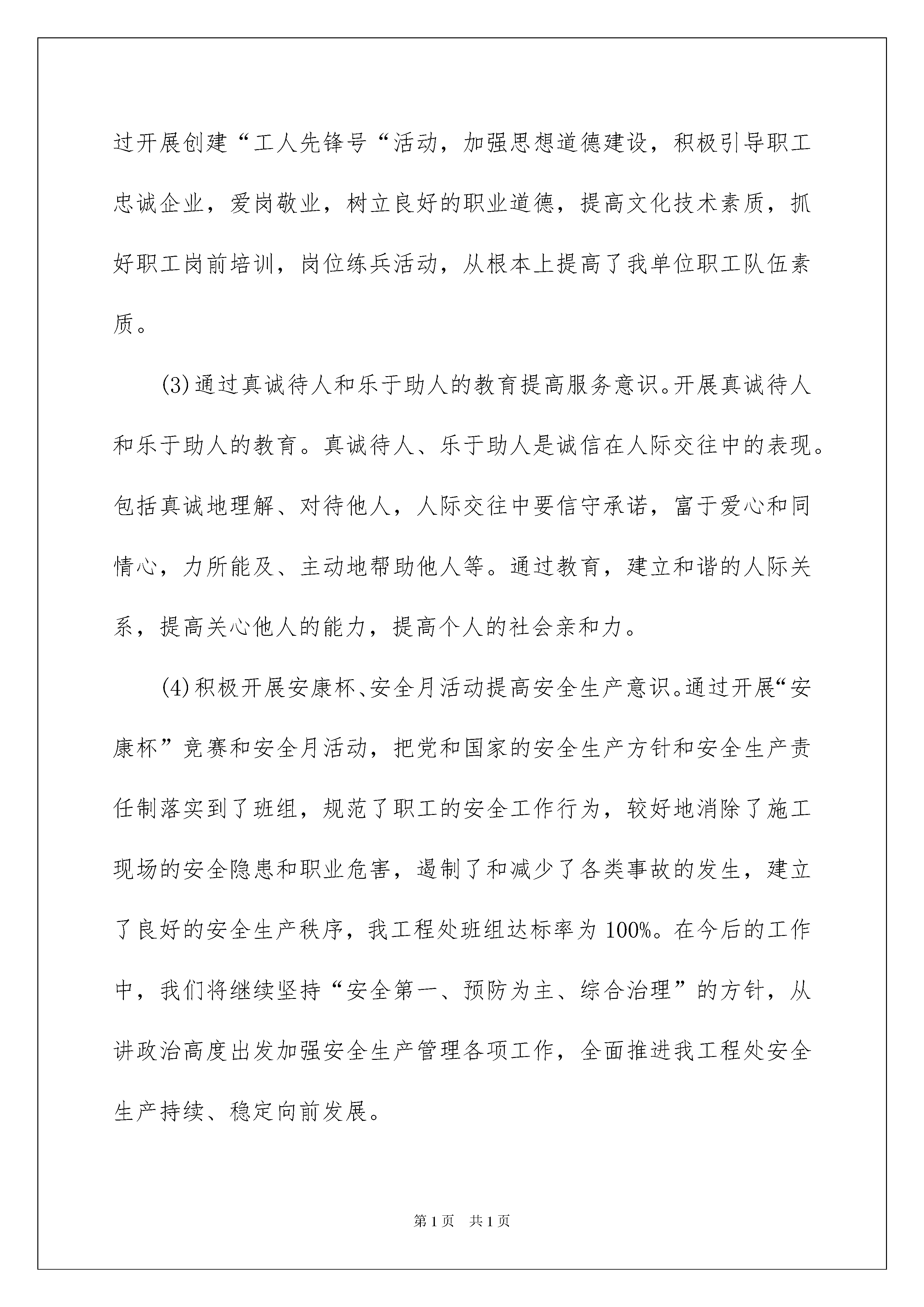 过开展创建“工人先锋号“活动，加强思想道德建设，积极引导职工忠诚企业，爱岗敬业，树立良好的职业道德，提高文化技术素质，抓好职工岗前培训，岗位练兵活动，从根本上提高了我单位职工队伍素质。

(3)通过真诚待人和乐于助人的教育提高服务意识。开展真诚待人和乐于助人的教育。真诚待人、乐于助人是诚信在人际交往中的表现。包括真诚地理解、对待他人，人际交往中要信守承诺，富于爱心和同情心，力所能及、主动地帮助他人等。通过教育，建立和谐的人际关系，提高关心他人的能力，提高个人的社会亲和力。

(4)积极开展安康杯、安全月活动提高安全生产意识。通过开展“安康杯”竞赛和安全月活动，把党和国家的安全生产方针和安全生产责任制落实到了班组，规范了职工的安全工作行为，较好地消除了施工现场的安全隐患和职业危害，遏制了和减少了各类事故的发生，建立了良好的安全生产秩序，我工程处班组达标率为100%。在今后的工作中，我们将继续坚持“安全第一、预防为主、综合治理”的方针，从讲政治高度出发加强安全生产管理各项工作，全面推进我工程处安全生产持续、稳定向前发展。

第1页 共1页